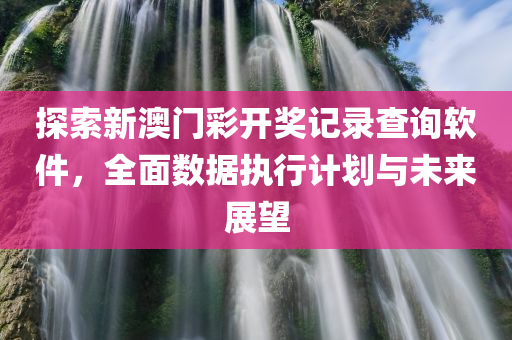 探索新澳门彩开奖记录查询软件，全面数据执行计划与未来展望